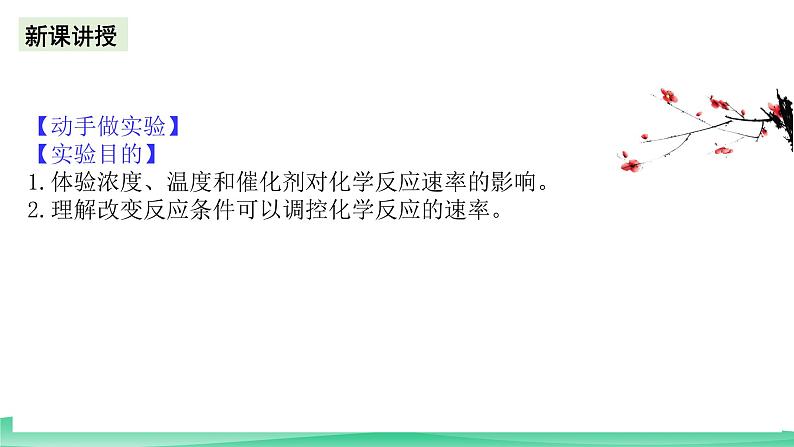 新课讲授

【动手做实验】
【实验目的】
1.体验浓度、温度和催化剂对化学反应速率的影响。
2.理解改变反应条件可以调控化学反应的速率。